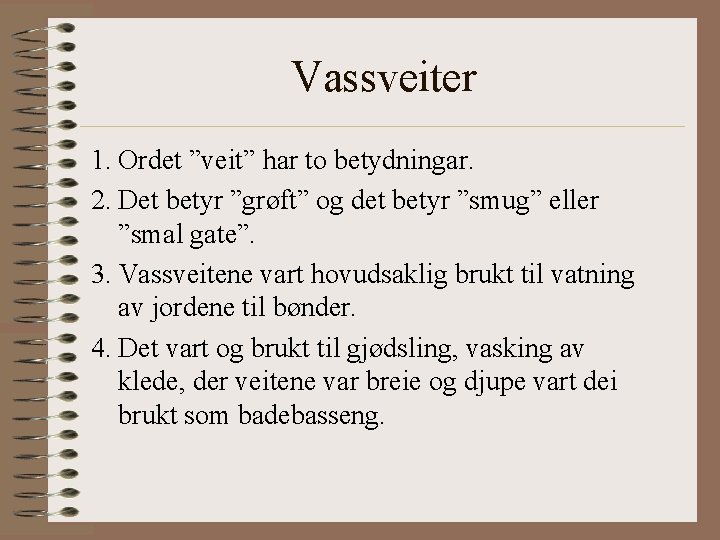 Vassveiter

1. Ordet ”veit” har to betydningar.
2. Det betyr ”grøft” og det betyr ”smug” eller ”smal gate”.
3. Vassveitene vart hovudsaklig brukt til vatning av jordene til bønder.
4. Det vart og brukt til gjødsling, vasking av klede, der veitene var breie og djupe vart dei brukt som badebasseng.